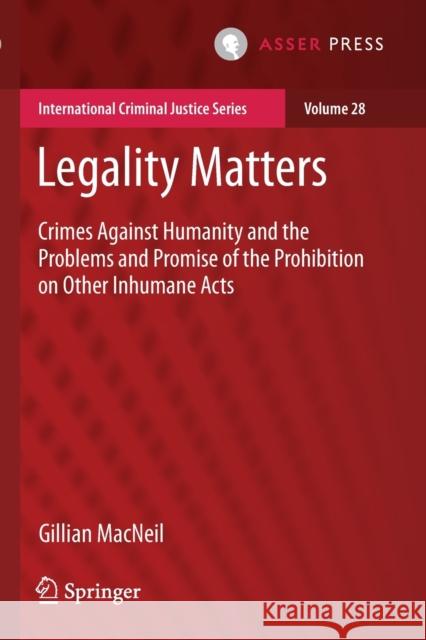 ASSER PRESS

International Criminal Justice Series

Volume 28

Legality Matters

Crimes Against Humanity and the Problems and Promise of the Prohibition on Other Inhumane Acts

Gillian MacNeil

Springer